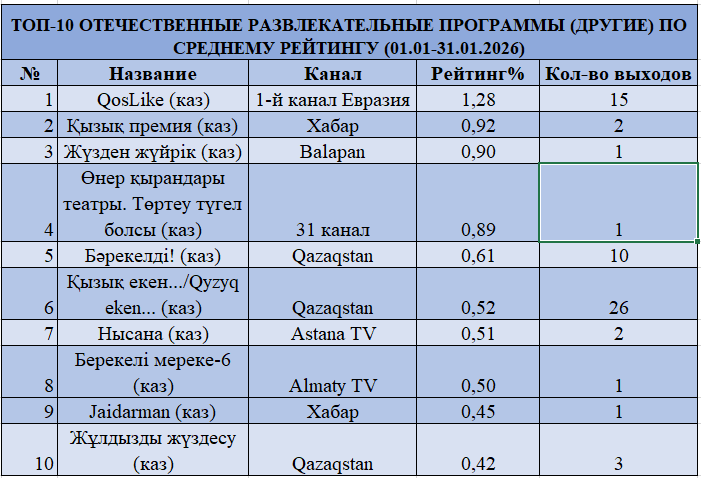 ТОП-10 ОТЕЧЕСТВЕННЫЕ РАЗВЛЕКАТЕЛЬНЫЕ ПРОГРАММЫ (ДРУГИЕ) ПО СРЕДНЕМУ РЕЙТИНГУ (01.01-31.01.2026)

| № | Название | Канал | Рейтинг% | Кол-во выходов |
|---|---|---|---|---|
| 1 | QosLike (каз) | 1-й канал Евразия | 1,28 | 15 |
| 2 | Қызық премия (каз) | Хабар | 0,92 | 2 |
| 3 | Жүзден жүйрік (каз) | Balapan | 0,90 | 1 |
| 4 | Өнер қырандары театры. Төртеу түгел болсы (каз) | 31 канал | 0,89 | 1 |
| 5 | Бәрекелді! (каз) | Qazaqstan | 0,61 | 10 |
| 6 | Қызық екен.../Qyzyq eken... (каз) | Qazaqstan | 0,52 | 26 |
| 7 | Нысана (каз) | Astana TV | 0,51 | 2 |
| 8 | Берекелі мереке-6 (каз) | Almaty TV | 0,50 | 1 |
| 9 | Jaidarman (каз) | Хабар | 0,45 | 1 |
| 10 | Жұлдызды жүздесу (каз) | Qazaqstan | 0,42 | 3 |